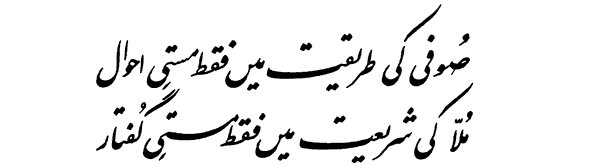 صُوفی کی طریقت میں فقط مستیِ احوال
مُلّا کی شریعت میں فقط مستیِ گُفتار